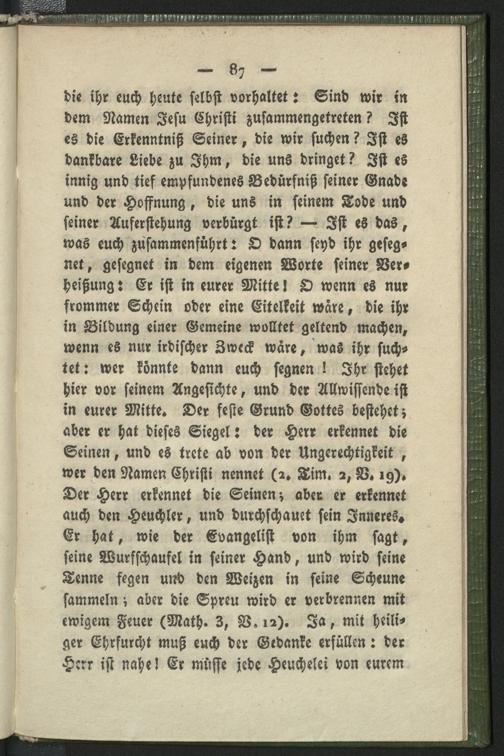 — 87 —

die ihr euch heute selbst vorhaltet: Sind wir in dem Namen Jesu Christi zusammengetreten? Ist es die Erkenntniß Seiner, die wir suchen? Ist es dankbare Liebe zu Ihm, die uns dringet? Ist es innig und tief empfundenes Bedürfniß seiner Gnade und der Hoffnung, die uns in seinem Tode und seiner Auferstehung verbürgt ist? — Ist es das, was euch zusammenführt: O dann seyd ihr gesegnet, gesegnet in dem eigenen Worte seiner Verheißung: Er ist in eurer Mitte! O wenn es nur frommer Schein oder eine Eitelkeit wäre, die ihr in Bildung einer Gemeine wolltet geltend machen, wenn es nur irdischer Zweck wäre, was ihr suchtet: wer könnte dann euch segnen! Ihr stehet hier vor seinem Angesichte, und der Allwissende ist in eurer Mitte. Der feste Grund Gottes bestehet; aber er hat dieses Siegel: der Herr erkennet die Seinen, und es trete ab von der Ungerechtigkeit, wer den Namen Christi nennet (2. Tim. 2, V. 19). Der Herr erkennet die Seinen; aber er erkennet auch den Heuchler, und durchschauet sein Inneres. Er hat, wie der Evangelist von ihm sagt, seine Wurfschaufel in seiner Hand, und wird seine Tenne fegen und den Weizen in seine Scheune sammeln; aber die Spreu wird er verbrennen mit ewigem Feuer (Math. 3, V. 12). Ja, mit heiliger Ehrfurcht muß euch der Gedanke erfüllen: der Herr ist nahe! Er müsse jede Heuchelei von eurem